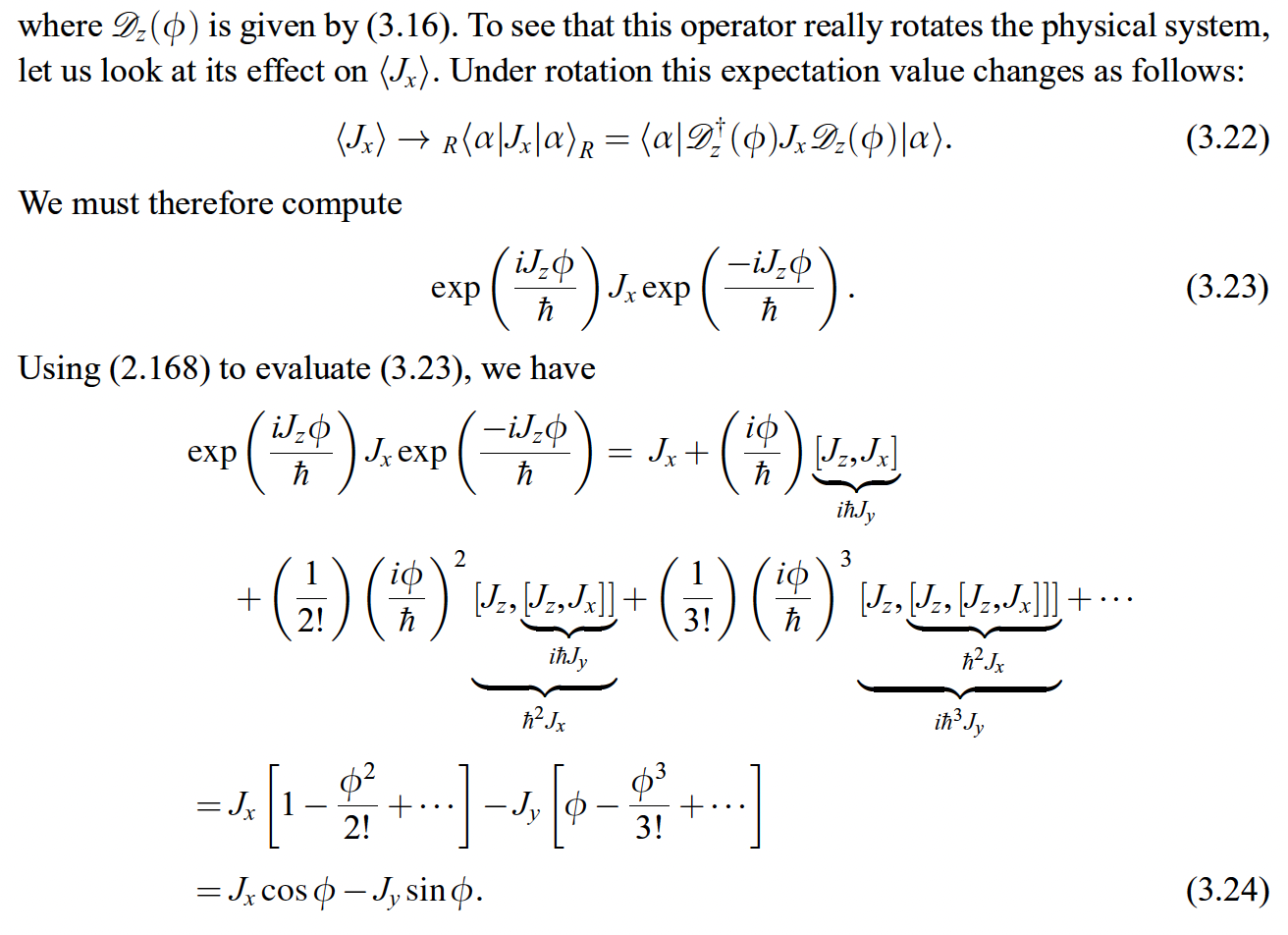 where $\mathscr{D}_z(\phi)$ is given by (3.16). To see that this operator really rotates the physical system, let us look at its effect on $\langle J_x \rangle$. Under rotation this expectation value changes as follows:

$$\langle J_x \rangle \to {}_R\langle \alpha | J_x | \alpha \rangle_R = \langle \alpha | \mathscr{D}_z^\dagger(\phi) J_x \mathscr{D}_z(\phi) | \alpha \rangle. \quad (3.22)$$

We must therefore compute

$$\exp\left(\frac{iJ_z\phi}{\hbar}\right) J_x \exp\left(\frac{-iJ_z\phi}{\hbar}\right). \quad (3.23)$$

Using (2.168) to evaluate (3.23), we have

$$\exp\left(\frac{iJ_z\phi}{\hbar}\right) J_x \exp\left(\frac{-iJ_z\phi}{\hbar}\right) = J_x + \left(\frac{i\phi}{\hbar}\right) \underbrace{[J_z, J_x]}_{i\hbar J_y}$$

$$+ \left(\frac{1}{2!}\right)\left(\frac{i\phi}{\hbar}\right)^2 \underbrace{[J_z, \underbrace{[J_z, J_x]}_{i\hbar J_y}]}_{\hbar^2 J_x} + \left(\frac{1}{3!}\right)\left(\frac{i\phi}{\hbar}\right)^3 \underbrace{[J_z, \underbrace{[J_z, [J_z, J_x]]}_{\hbar^2 J_x}]}_{i\hbar^3 J_y} + \cdots$$

$$= J_x \left[1 - \frac{\phi^2}{2!} + \cdots\right] - J_y \left[\phi - \frac{\phi^3}{3!} + \cdots\right]$$

$$= J_x \cos\phi - J_y \sin\phi. \quad (3.24)$$